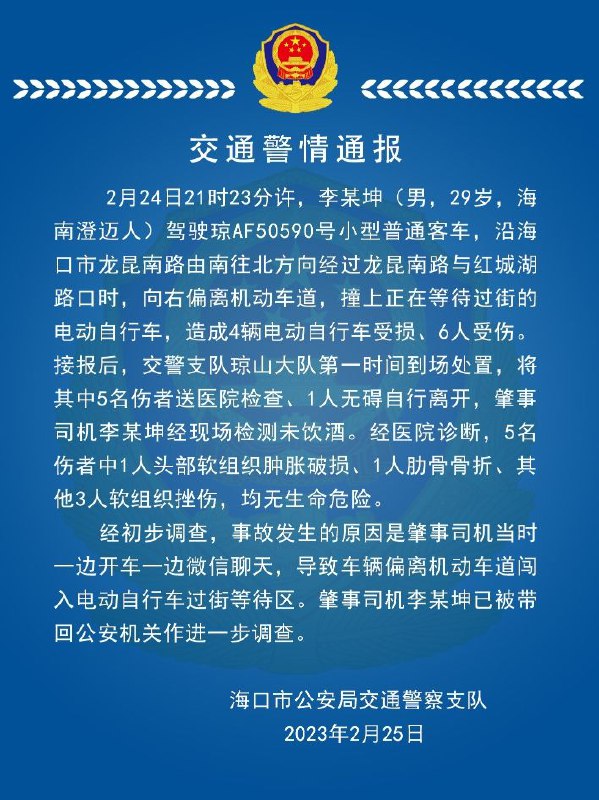 交通警情通报

2月24日21时23分许，李某坤（男，29岁，海南澄迈人）驾驶琼AF50590号小型普通客车，沿海口市龙昆南路由南往北方向经过龙昆南路与红城湖路口时，向右偏离机动车道，撞上正在等待过街的电动自行车，造成4辆电动自行车受损、6人受伤。接报后，交警支队琼山大队第一时间到场处置，将其中5名伤者送医院检查、1人无碍自行离开，肇事司机李某坤经现场检测未饮酒。经医院诊断，5名伤者中1人头部软组织肿胀破损、1人肋骨骨折、其他3人软组织挫伤，均无生命危险。

经初步调查，事故发生的原因是肇事司机当时一边开车一边微信聊天，导致车辆偏离机动车道闯入电动自行车过街等待区。肇事司机李某坤已被带回公安机关作进一步调查。

海口市公安局交通警察支队
2023年2月25日